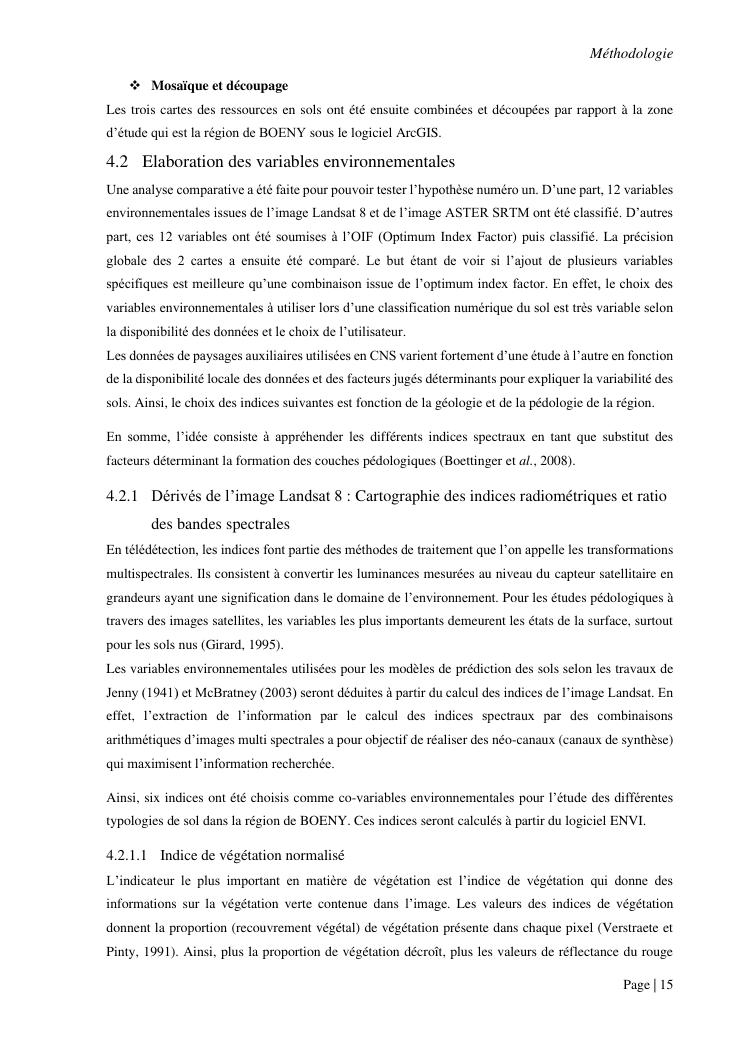 Méthodologie

❖ Mosaïque et découpage

Les trois cartes des ressources en sols ont été ensuite combinées et découpées par rapport à la zone d'étude qui est la région de BOENY sous le logiciel ArcGIS.

4.2 Elaboration des variables environnementales

Une analyse comparative a été faite pour pouvoir tester l'hypothèse numéro un. D'une part, 12 variables environnementales issues de l'image Landsat 8 et de l'image ASTER SRTM ont été classifié. D'autres part, ces 12 variables ont été soumises à l'OIF (Optimum Index Factor) puis classifié. La précision globale des 2 cartes a ensuite été comparé. Le but étant de voir si l'ajout de plusieurs variables spécifiques est meilleure qu'une combinaison issue de l'optimum index factor. En effet, le choix des variables environnementales à utiliser lors d'une classification numérique du sol est très variable selon la disponibilité des données et le choix de l'utilisateur.

Les données de paysages auxiliaires utilisées en CNS varient fortement d'une étude à l'autre en fonction de la disponibilité locale des données et des facteurs jugés déterminants pour expliquer la variabilité des sols. Ainsi, le choix des indices suivantes est fonction de la géologie et de la pédologie de la région.

En somme, l'idée consiste à appréhender les différents indices spectraux en tant que substitut des facteurs déterminant la formation des couches pédologiques (Boettinger et al., 2008).

4.2.1 Dérivés de l'image Landsat 8 : Cartographie des indices radiométriques et ratio des bandes spectrales

En télédétection, les indices font partie des méthodes de traitement que l'on appelle les transformations multispectrales. Ils consistent à convertir les luminances mesurées au niveau du capteur satellitaire en grandeurs ayant une signification dans le domaine de l'environnement. Pour les études pédologiques à travers des images satellites, les variables les plus importants demeurent les états de la surface, surtout pour les sols nus (Girard, 1995).

Les variables environnementales utilisées pour les modèles de prédiction des sols selon les travaux de Jenny (1941) et McBratney (2003) seront déduites à partir du calcul des indices de l'image Landsat. En effet, l'extraction de l'information par le calcul des indices spectraux par des combinaisons arithmétiques d'images multi spectrales a pour objectif de réaliser des néo-canaux (canaux de synthèse) qui maximisent l'information recherchée.

Ainsi, six indices ont été choisis comme co-variables environnementales pour l'étude des différentes typologies de sol dans la région de BOENY. Ces indices seront calculés à partir du logiciel ENVI.

4.2.1.1 Indice de végétation normalisé

L'indicateur le plus important en matière de végétation est l'indice de végétation qui donne des informations sur la végétation verte contenue dans l'image. Les valeurs des indices de végétation donnent la proportion (recouvrement végétal) de végétation présente dans chaque pixel (Verstraete et Pinty, 1991). Ainsi, plus la proportion de végétation décroît, plus les valeurs de réflectance du rouge

Page | 15